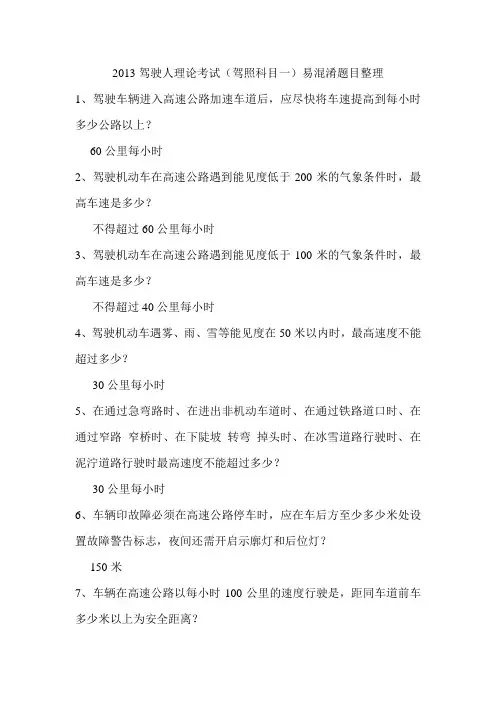 2013 驾驶人理论考试（驾照科目一）易混淆题目整理

1、驾驶车辆进入高速公路加速车道后，应尽快将车速提高到每小时多少公路以上？

60 公里每小时

2、驾驶机动车在高速公路遇到能见度低于 200 米的气象条件时，最高车速是多少？

不得超过 60 公里每小时

3、驾驶机动车在高速公路遇到能见度低于 100 米的气象条件时，最高车速是多少？

不得超过 40 公里每小时

4、驾驶机动车遇雾、雨、雪等能见度在 50 米以内时，最高速度不能超过多少？

30 公里每小时

5、在通过急弯路时、在进出非机动车道时、在通过铁路道口时、在通过窄路 窄桥时、在下陡坡 转弯 掉头时、在冰雪道路行驶时、在泥泞道路行驶时最高速度不能超过多少？

30 公里每小时

6、车辆印故障必须在高速公路停车时，应在车后方至少多少米处设置故障警告标志，夜间还需开启示廓灯和后位灯？

150 米

7、车辆在高速公路以每小时 100 公里的速度行驶是，距同车道前车多少米以上为安全距离？